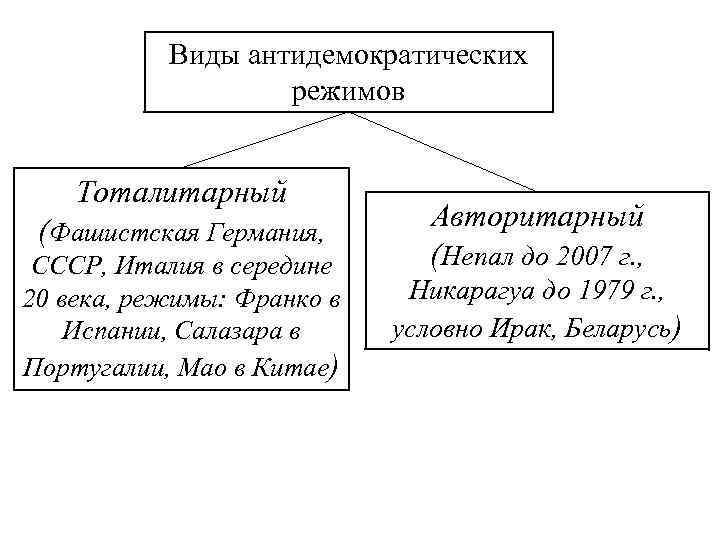 Виды антидемократических режимов

Тоталитарный
(Фашистская Германия, СССР, Италия в середине 20 века, режимы: Франко в Испании, Салазара в Португалии, Мао в Китае)

Авторитарный
(Непал до 2007 г., Никарагуа до 1979 г., условно Ирак, Беларусь)